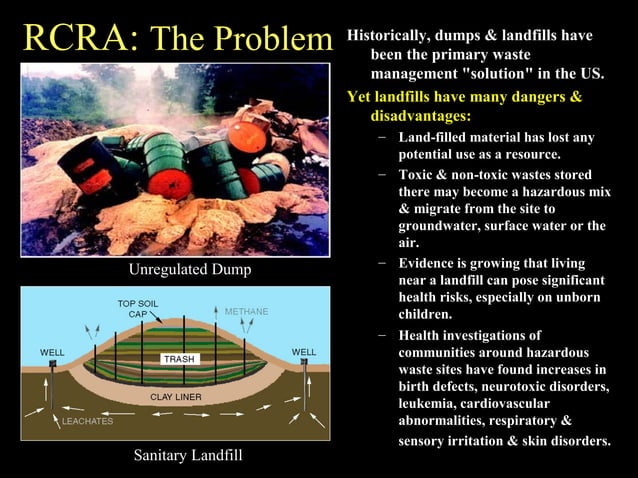 RCRA: The Problem

Unregulated Dump

TOP SOIL CAP
METHANE
WELL
TRASH
WELL
CLAY LINER
LEACHATES

Sanitary Landfill

Historically, dumps & landfills have been the primary waste management "solution" in the US.

Yet landfills have many dangers & disadvantages:

– Land-filled material has lost any potential use as a resource.

– Toxic & non-toxic wastes stored there may become a hazardous mix & migrate from the site to groundwater, surface water or the air.

– Evidence is growing that living near a landfill can pose significant health risks, especially on unborn children.

– Health investigations of communities around hazardous waste sites have found increases in birth defects, neurotoxic disorders, leukemia, cardiovascular abnormalities, respiratory & sensory irritation & skin disorders.